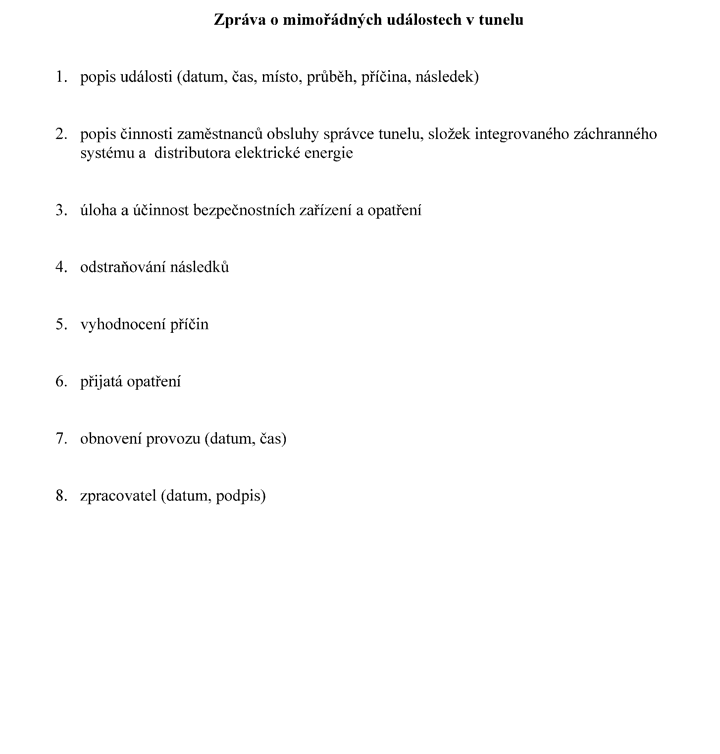 Zpráva o mimořádných událostech v tunelu

1. popis události (datum, čas, místo, průběh, příčina, následek)

2. popis činnosti zaměstnanců obsluhy správce tunelu, složek integrovaného záchranného systému a distributora elektrické energie

3. úloha a účinnost bezpečnostních zařízení a opatření

4. odstraňování následků

5. vyhodnocení příčin

6. přijatá opatření

7. obnovení provozu (datum, čas)

8. zpracovatel (datum, podpis)